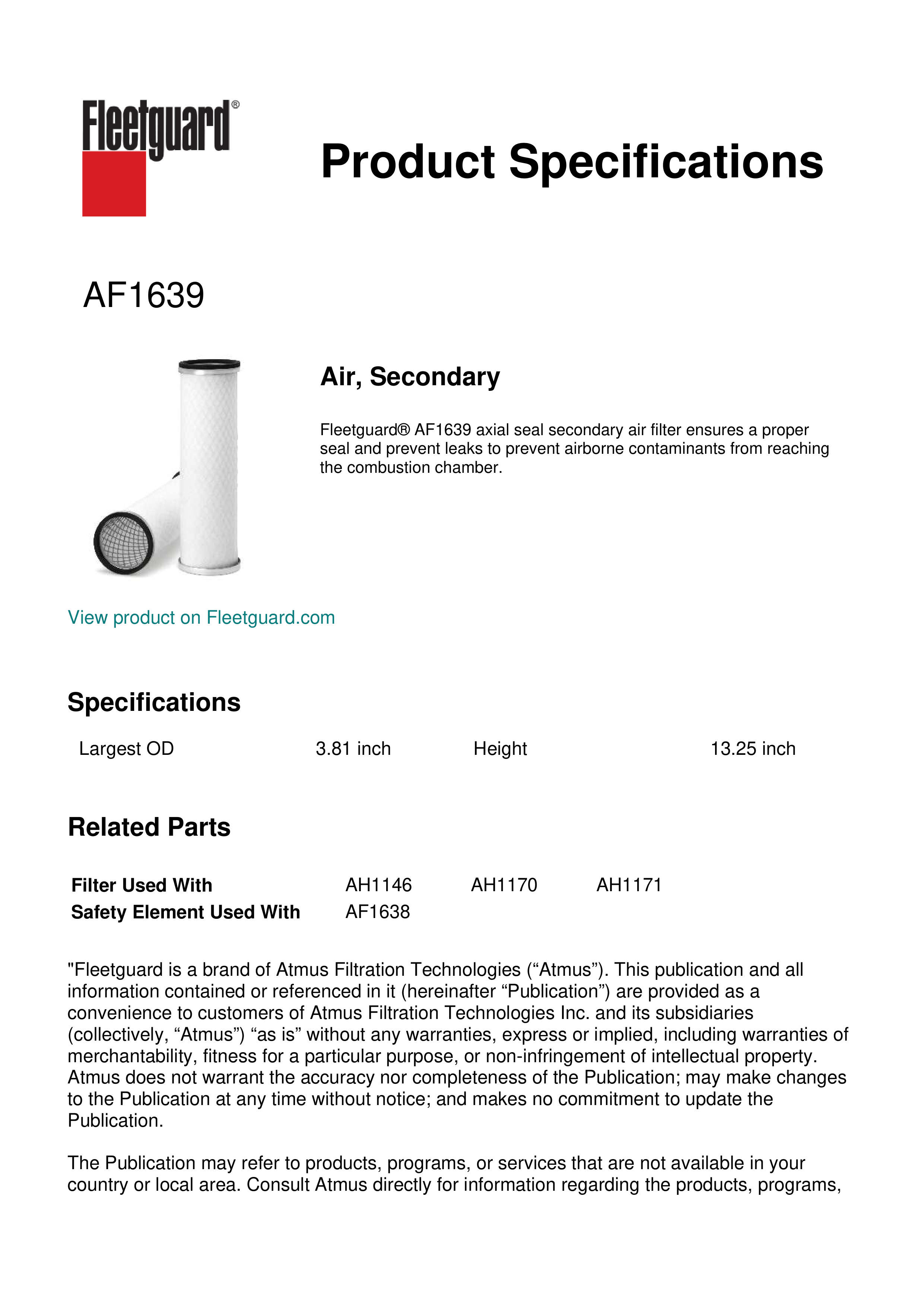 Fleetguard®

Product Specifications

AF1639

Air, Secondary

Fleetguard® AF1639 axial seal secondary air filter ensures a proper seal and prevent leaks to prevent airborne contaminants from reaching the combustion chamber.

View product on Fleetguard.com

Specifications

| Largest OD | 3.81 inch | Height | 13.25 inch |
|---|---|---|---|

Related Parts

| Filter Used With | AH1146 | AH1170 | AH1171 |
|---|---|---|---|
| Safety Element Used With | AF1638 | | |

"Fleetguard is a brand of Atmus Filtration Technologies (“Atmus”). This publication and all information contained or referenced in it (hereinafter “Publication”) are provided as a convenience to customers of Atmus Filtration Technologies Inc. and its subsidiaries (collectively, “Atmus”) “as is” without any warranties, express or implied, including warranties of merchantability, fitness for a particular purpose, or non-infringement of intellectual property. Atmus does not warrant the accuracy nor completeness of the Publication; may make changes to the Publication at any time without notice; and makes no commitment to update the Publication.

The Publication may refer to products, programs, or services that are not available in your country or local area. Consult Atmus directly for information regarding the products, programs,